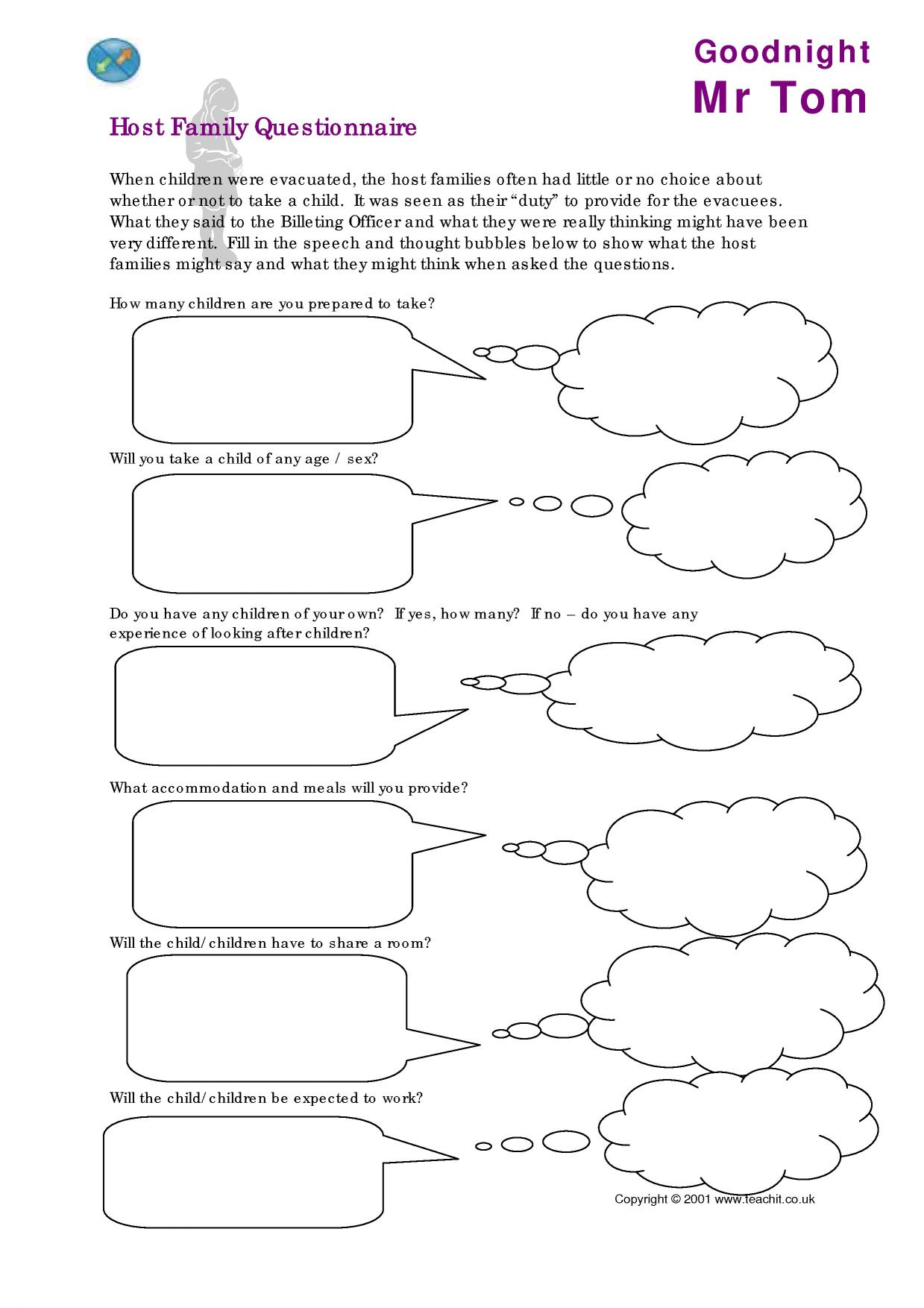 Goodnight
Mr Tom

Host Family Questionnaire

When children were evacuated, the host families often had little or no choice about whether or not to take a child. It was seen as their "duty" to provide for the evacuees. What they said to the Billeting Officer and what they were really thinking might have been very different. Fill in the speech and thought bubbles below to show what the host families might say and what they might think when asked the questions.

How many children are you prepared to take?

Will you take a child of any age / sex?

Do you have any children of your own? If yes, how many? If no – do you have any experience of looking after children?

What accommodation and meals will you provide?

Will the child/children have to share a room?

Will the child/children be expected to work?

Copyright © 2001 www.teachit.co.uk